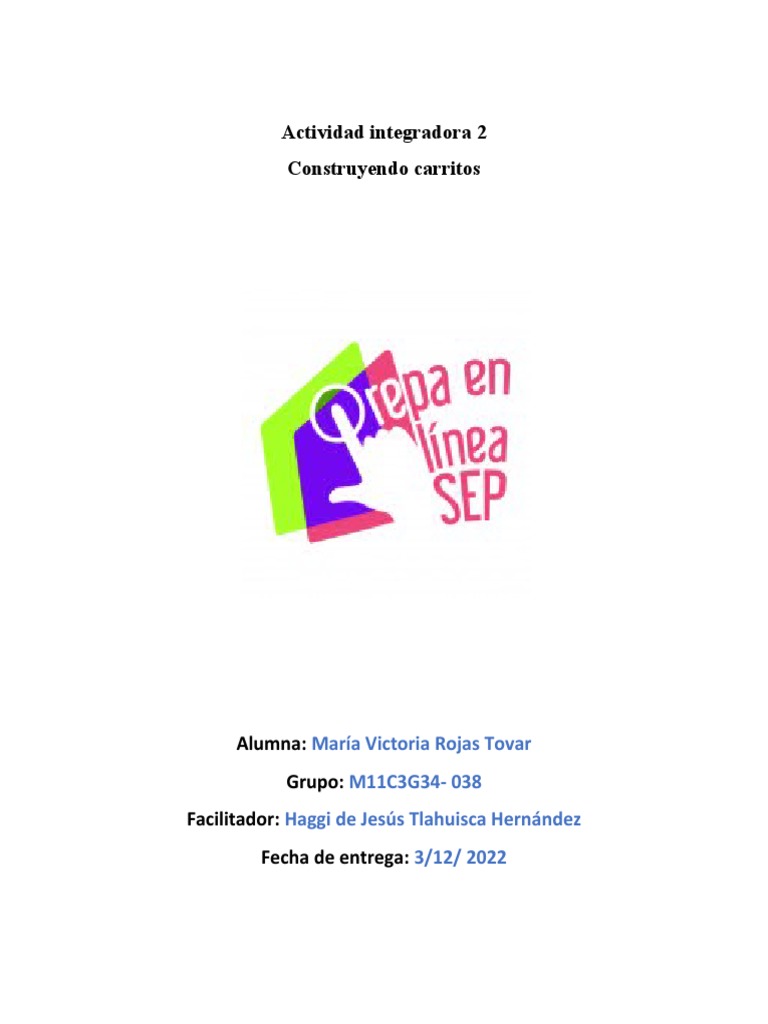 Actividad integradora 2

Construyendo carritos

Prepa en línea SEP

Alumna: María Victoria Rojas Tovar

Grupo: M11C3G34- 038

Facilitador: Haggi de Jesús Tlahuisca Hernández

Fecha de entrega: 3/12/ 2022